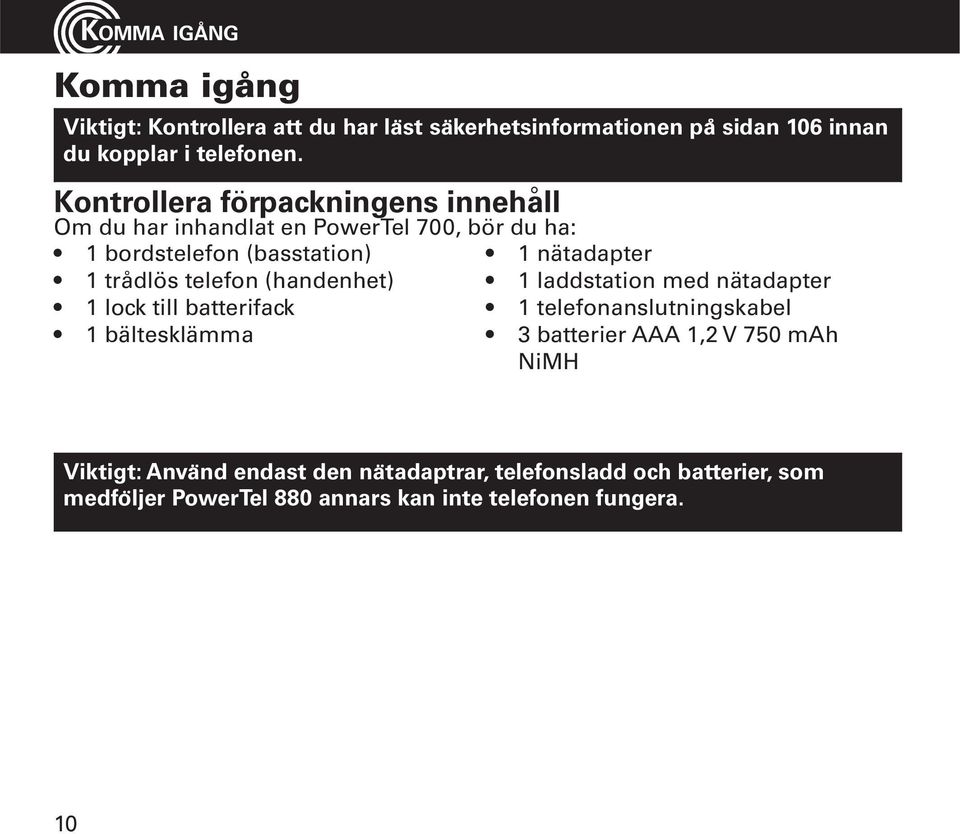 KOMMA IGÅNG

Komma igång

Viktigt: Kontrollera att du har läst säkerhetsinformationen på sidan 106 innan du kopplar i telefonen.

Kontrollera förpackningens innehåll
Om du har inhandlat en PowerTel 700, bör du ha:
• 1 bordstelefon (basstation)
• 1 trådlös telefon (handenhet)
• 1 lock till batterifack
• 1 bältesklämma
• 1 nätadapter
• 1 laddstation med nätadapter
• 1 telefonanslutningskabel
• 3 batterier AAA 1,2 V 750 mAh NiMH

Viktigt: Använd endast den nätadaptrar, telefonsladd och batterier, som medföljer PowerTel 880 annars kan inte telefonen fungera.

10